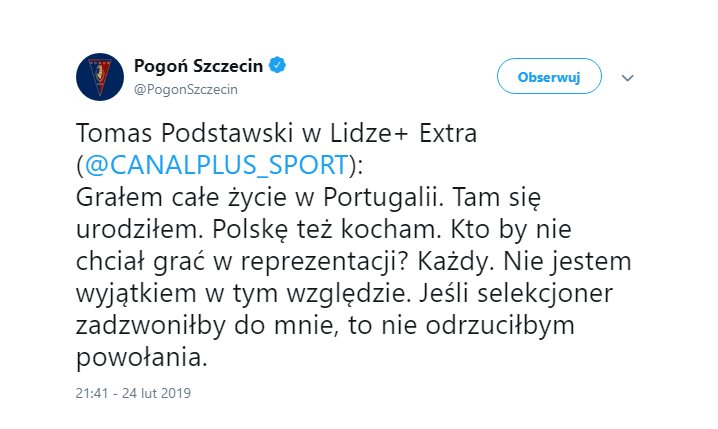 Pogoń Szczecin
@PogonSzczecin

Obserwuj

Tomas Podstawski w Lidze+ Extra (@CANALPLUS_SPORT):
Grałem całe życie w Portugalii. Tam się urodziłem. Polskę też kocham. Kto by nie chciał grać w reprezentacji? Każdy. Nie jestem wyjątkiem w tym względzie. Jeśli selekcjoner zadzwoniłby do mnie, to nie odrzuciłbym powołania.

21:41 - 24 lut 2019